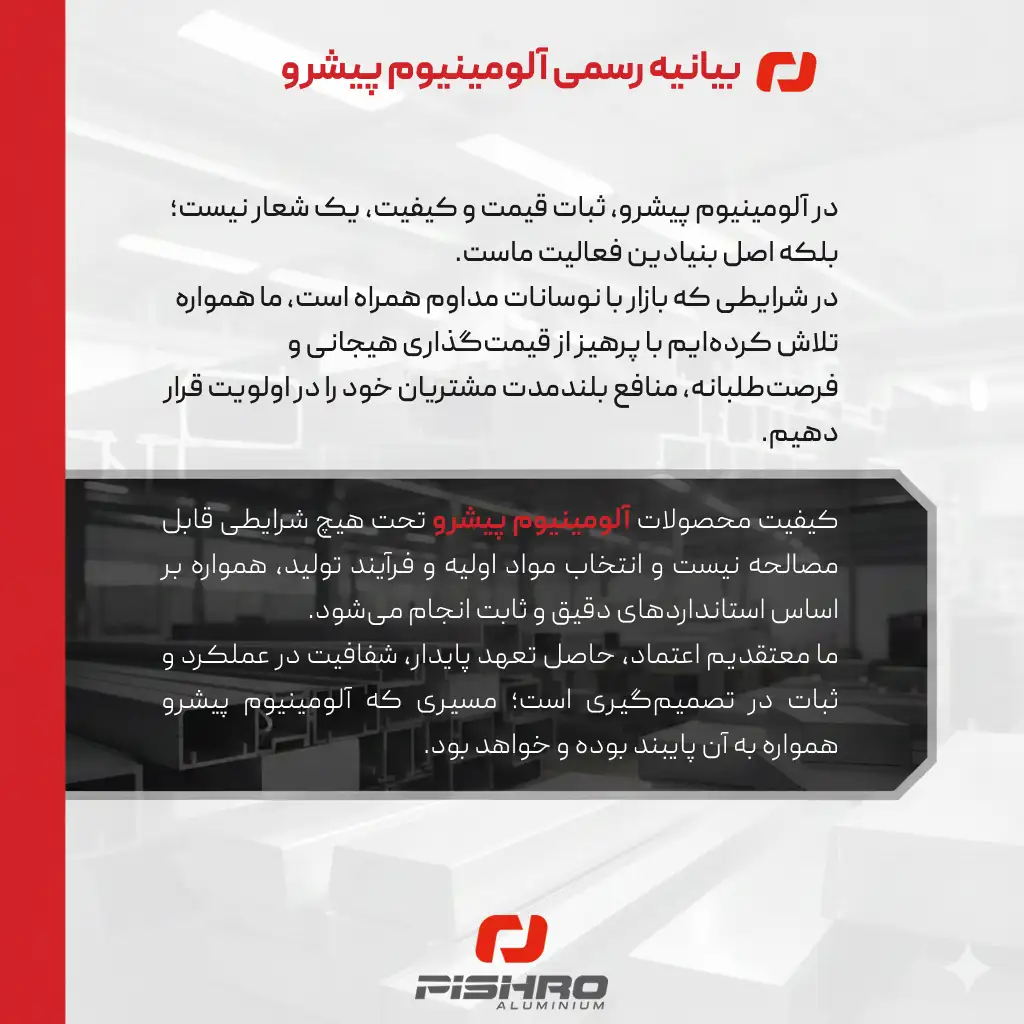 بیانیه رسمی آلومینیوم پیشرو

در آلومینیوم پیشرو، ثبات قیمت و کیفیت، یک شعار نیست؛ بلکه اصل بنیادین فعالیت ماست.
در شرایطی که بازار با نوسانات مداوم همراه است، ما همواره تلاش کرده‌ایم با پرهیز از قیمت‌گذاری هیجانی و فرصت‌طلبانه، منافع بلندمدت مشتریان خود را در اولویت قرار دهیم.

کیفیت محصولات آلومینیوم پیشرو تحت هیچ شرایطی قابل مصالحه نیست و انتخاب مواد اولیه و فرآیند تولید، همواره بر اساس استانداردهای دقیق و ثابت انجام می‌شود.
ما معتقدیم اعتماد، حاصل تعهد پایدار، شفافیت در عملکرد و ثبات در تصمیم‌گیری است؛ مسیری که آلومینیوم پیشرو همواره به آن پایبند بوده و خواهد بود.

PISHRO
ALUMINIUM